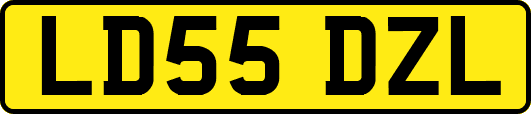 LD55 DZL